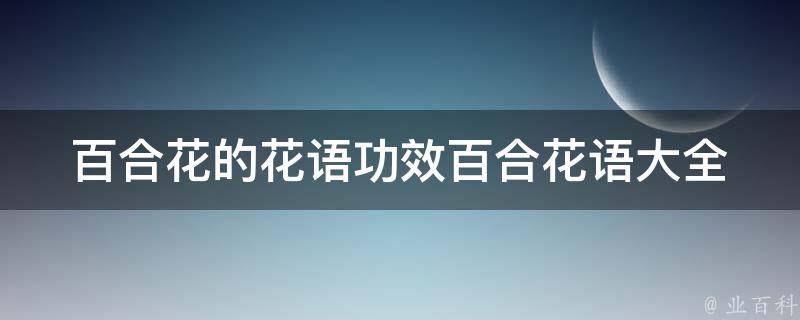 百合花的花语功效百合花语大全

@ 业百科